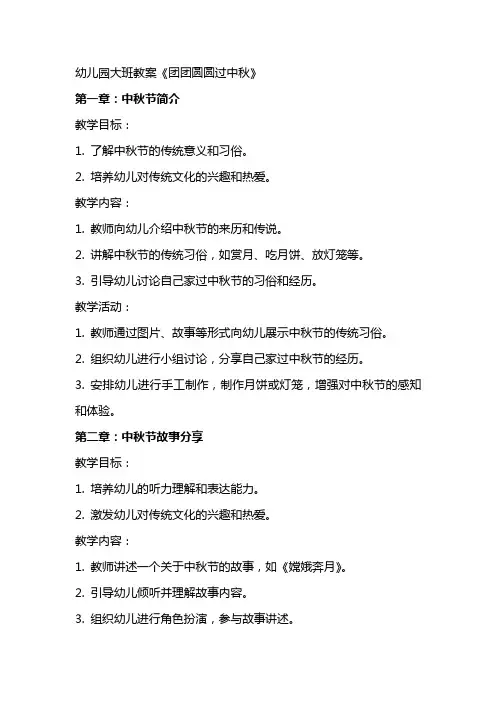 幼儿园大班教案《团团圆圆过中秋》

第一章：中秋节简介

教学目标：

1. 了解中秋节的传统意义和习俗。

2. 培养幼儿对传统文化的兴趣和热爱。

教学内容：

1. 教师向幼儿介绍中秋节的来历和传说。

2. 讲解中秋节的传统习俗，如赏月、吃月饼、放灯笼等。

3. 引导幼儿讨论自己家过中秋节的习俗和经历。

教学活动：

1. 教师通过图片、故事等形式向幼儿展示中秋节的传统习俗。

2. 组织幼儿进行小组讨论，分享自己家过中秋节的经历。

3. 安排幼儿进行手工制作，制作月饼或灯笼，增强对中秋节的感知和体验。

第二章：中秋节故事分享

教学目标：

1. 培养幼儿的听力理解和表达能力。

2. 激发幼儿对传统文化的兴趣和热爱。

教学内容：

1. 教师讲述一个关于中秋节的故事，如《嫦娥奔月》。

2. 引导幼儿倾听并理解故事内容。

3. 组织幼儿进行角色扮演，参与故事讲述。